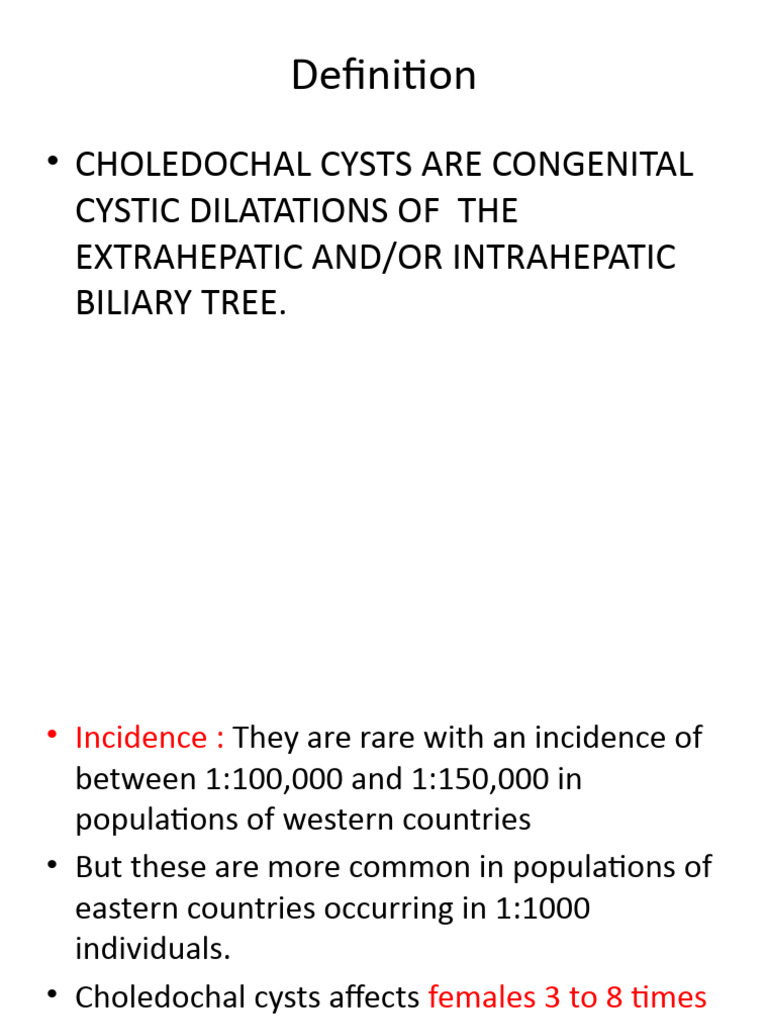 Definition

• CHOLEDOCHAL CYSTS ARE CONGENITAL CYSTIC DILATATIONS OF THE EXTRAHEPATIC AND/OR INTRAHEPATIC BILIARY TREE.

• Incidence : They are rare with an incidence of between 1:100,000 and 1:150,000 in populations of western countries

• But these are more common in populations of eastern countries occurring in 1:1000 individuals.

• Choledochal cysts affects females 3 to 8 times